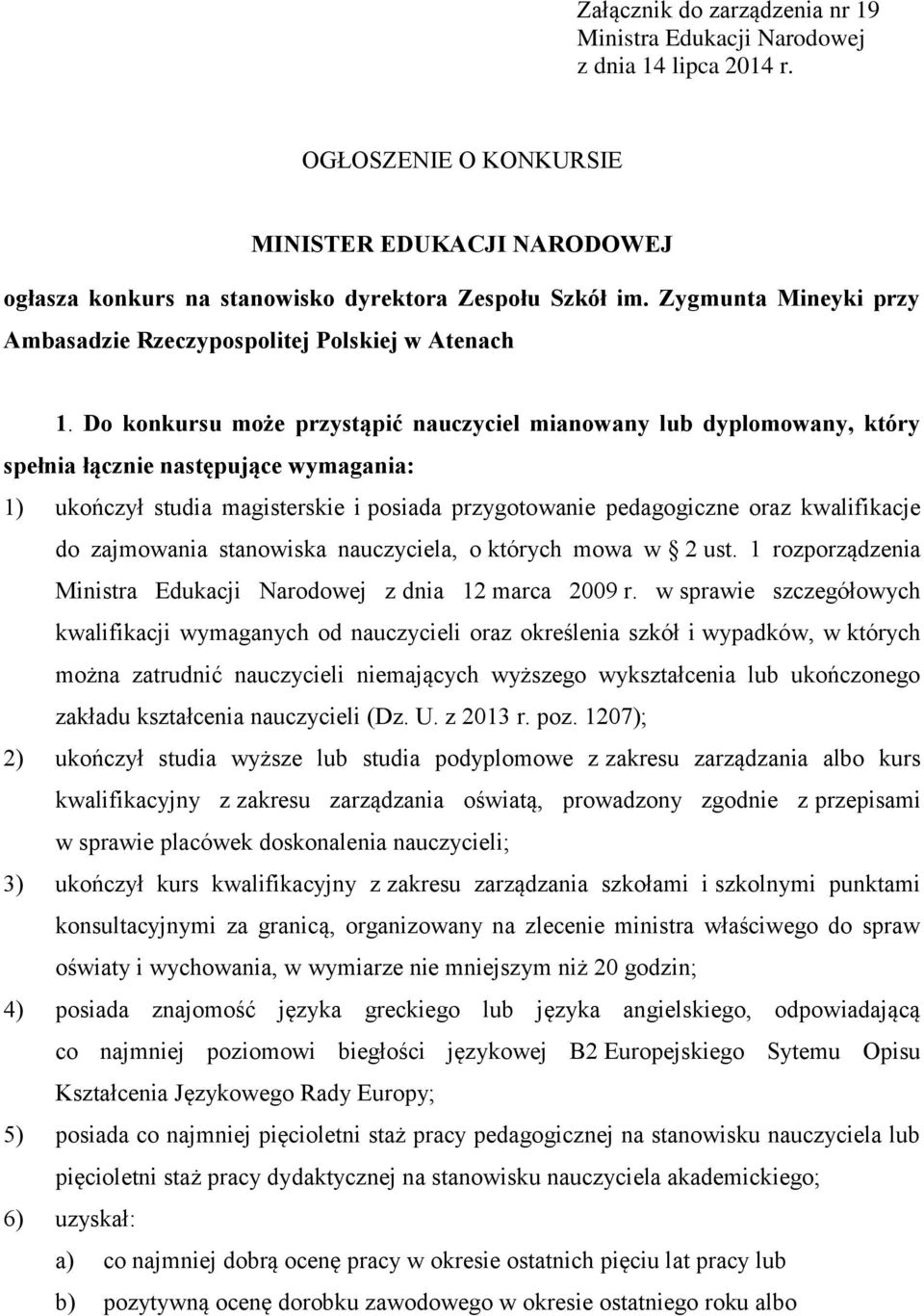 Załącznik do zarządzenia nr 19
Ministra Edukacji Narodowej
z dnia 14 lipca 2014 r.

OGŁOSZENIE O KONKURSIE

MINISTER EDUKACJI NARODOWEJ

ogłasza konkurs na stanowisko dyrektora Zespołu Szkół im. Zygmunta Mineyki przy Ambasadzie Rzeczypospolitej Polskiej w Atenach

1. Do konkursu może przystąpić nauczyciel mianowany lub dyplomowany, który spełnia łącznie następujące wymagania:

1) ukończył studia magisterskie i posiada przygotowanie pedagogiczne oraz kwalifikacje do zajmowania stanowiska nauczyciela, o których mowa w § 2 ust. 1 rozporządzenia Ministra Edukacji Narodowej z dnia 12 marca 2009 r. w sprawie szczegółowych kwalifikacji wymaganych od nauczycieli oraz określenia szkół i wypadków, w których można zatrudnić nauczycieli niemających wyższego wykształcenia lub ukończonego zakładu kształcenia nauczycieli (Dz. U. z 2013 r. poz. 1207);

2) ukończył studia wyższe lub studia podyplomowe z zakresu zarządzania albo kurs kwalifikacyjny z zakresu zarządzania oświatą, prowadzony zgodnie z przepisami w sprawie placówek doskonalenia nauczycieli;

3) ukończył kurs kwalifikacyjny z zakresu zarządzania szkołami i szkolnymi punktami konsultacyjnymi za granicą, organizowany na zlecenie ministra właściwego do spraw oświaty i wychowania, w wymiarze nie mniejszym niż 20 godzin;

4) posiada znajomość języka greckiego lub języka angielskiego, odpowiadającą co najmniej poziomowi biegłości językowej B2 Europejskiego Sytemu Opisu Kształcenia Językowego Rady Europy;

5) posiada co najmniej pięcioletni staż pracy pedagogicznej na stanowisku nauczyciela lub pięcioletni staż pracy dydaktycznej na stanowisku nauczyciela akademickiego;

6) uzyskał:

a) co najmniej dobrą ocenę pracy w okresie ostatnich pięciu lat pracy lub

b) pozytywną ocenę dorobku zawodowego w okresie ostatniego roku albo